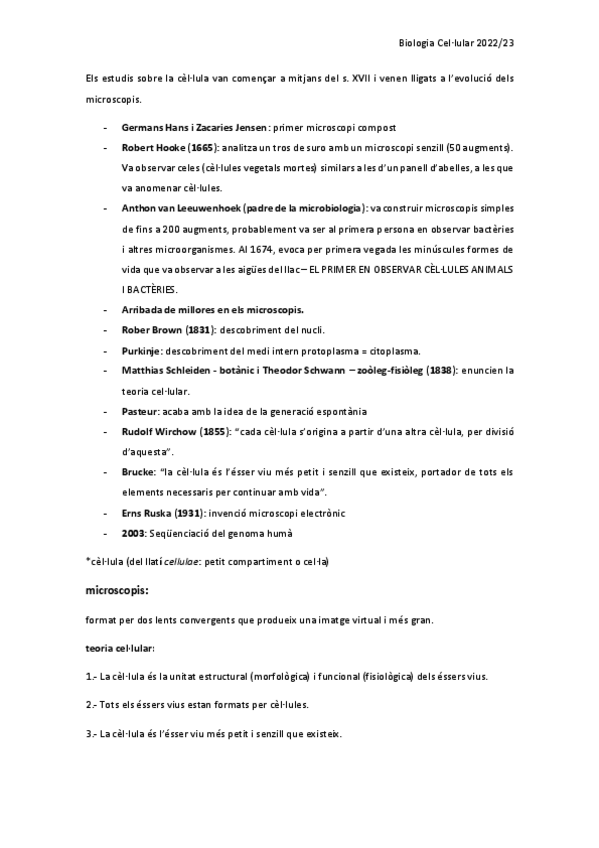 Biologia Cel·lular 2022/23

Els estudis sobre la cèl·lula van començar a mitjans del s. XVII i venen lligats a l'evolució dels microscopis.

- Germans Hans i Zacaries Jensen: primer microscopi compost
- Robert Hooke (1665): analitza un tros de suro amb un microscopi senzill (50 augments). Va observar celes (cèl·lules vegetals mortes) similars a les d'un panell d'abelles, a les que va anomenar cèl·lules.
- Anthon van Leeuwenhoek (padre de la microbiologia): va construir microscopis simples de fins a 200 augments, probablement va ser al primera persona en observar bactèries i altres microorganismes. Al 1674, evoca per primera vegada les minúscules formes de vida que va observar a les aigües del llac – EL PRIMER EN OBSERVAR CÈL·LULES ANIMALS I BACTÈRIES.
- Arribada de millores en els microscopis.
- Rober Brown (1831): descobriment del nucli.
- Purkinje: descobriment del medi intern protoplasma = citoplasma.
- Matthias Schleiden - botànic i Theodor Schwann – zoòleg-fisiòleg (1838): enuncien la teoria cel·lular.
- Pasteur: acaba amb la idea de la generació espontània
- Rudolf Wirchow (1855): "cada cèl·lula s'origina a partir d'una altra cèl·lula, per divisió d'aquesta".
- Brucke: "la cèl·lula és l'ésser viu més petit i senzill que existeix, portador de tots els elements necessaris per continuar amb vida".
- Erns Ruska (1931): invenció microscopi electrònic
- 2003: Seqüenciació del genoma humà

*cèl·lula (del llatí cellulae: petit compartiment o cel·la)

microscopis:

format per dos lents convergents que produeix una imatge virtual i més gran.

teoria cel·lular:

1.- La cèl·lula és la unitat estructural (morfològica) i funcional (fisiològica) dels éssers vius.

2.- Tots els éssers vius estan formats per cèl·lules.

3.- La cèl·lula és l'ésser viu més petit i senzill que existeix.